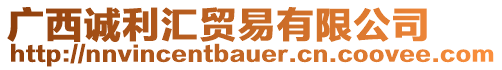 广西诚利汇贸易有限公司
http://nnvincentbauer.cn.coovee.com